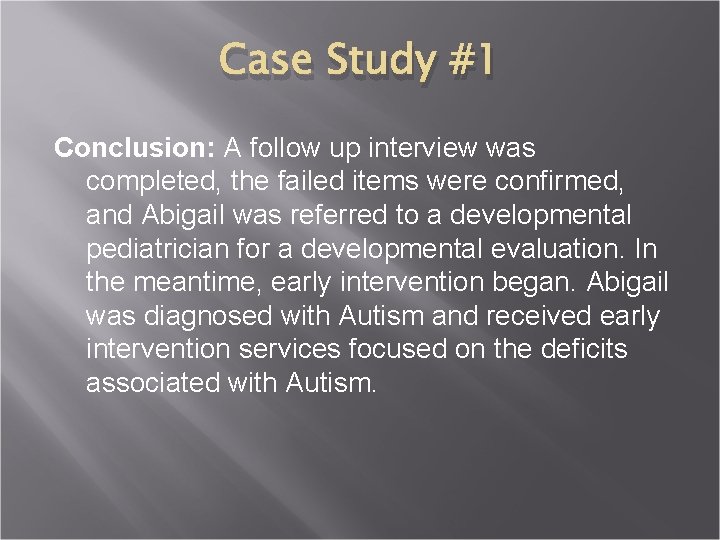 Case Study #1

Conclusion: A follow up interview was completed, the failed items were confirmed, and Abigail was referred to a developmental pediatrician for a developmental evaluation. In the meantime, early intervention began. Abigail was diagnosed with Autism and received early intervention services focused on the deficits associated with Autism.